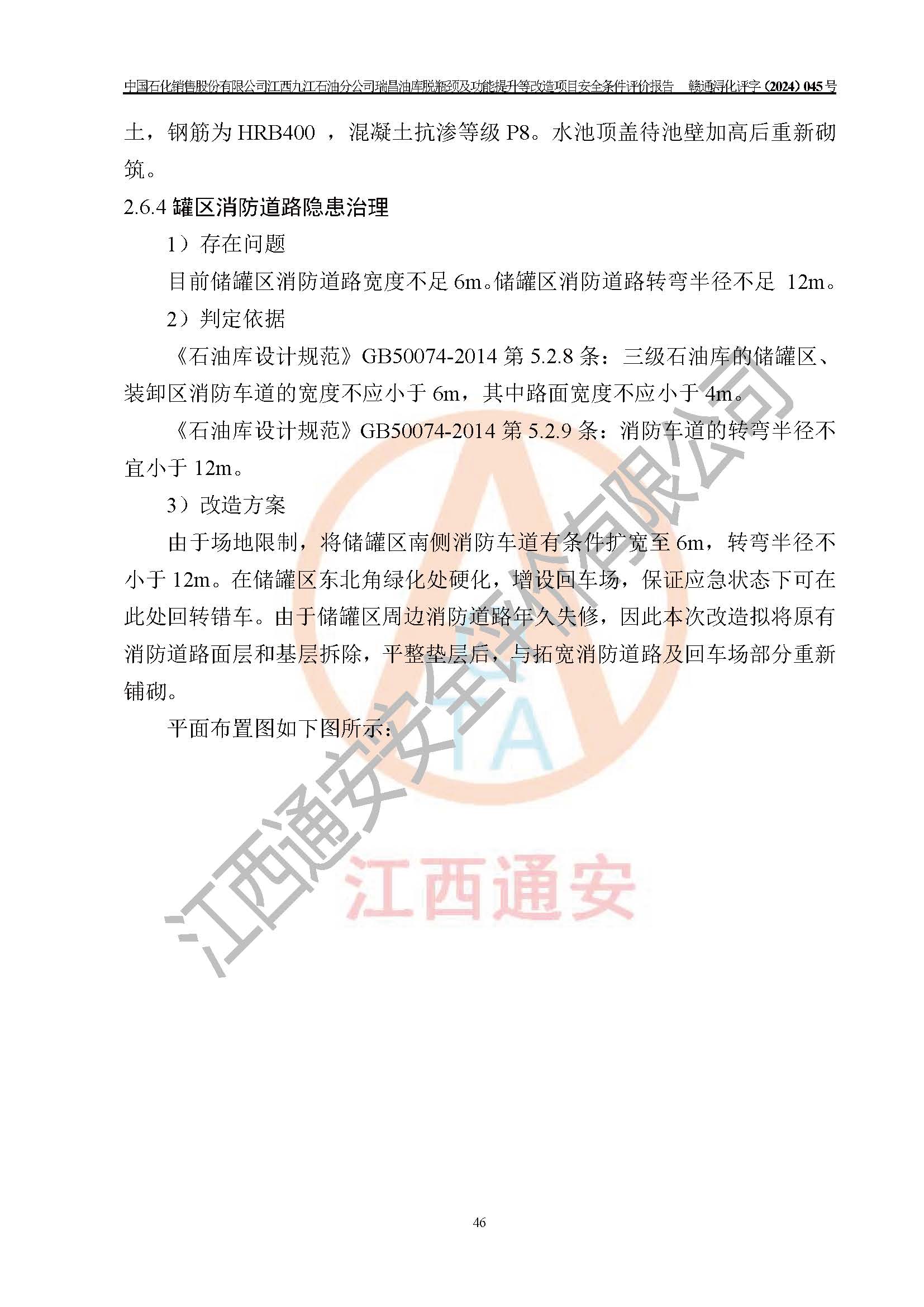 中国石化销售股份有限公司江西九江石油分公司瑞昌油库脱瓶颈及功能提升等改造项目安全条件评价报告　赣通浔化评字（2024）045号

土，钢筋为 HRB400 ，混凝土抗渗等级 P8。水池顶盖待池壁加高后重新砌筑。

2.6.4 罐区消防道路隐患治理

1）存在问题

目前储罐区消防道路宽度不足 6m。储罐区消防道路转弯半径不足 12m。

2）判定依据

《石油库设计规范》GB50074-2014 第 5.2.8 条：三级石油库的储罐区、装卸区消防车道的宽度不应小于 6m，其中路面宽度不应小于 4m。

《石油库设计规范》GB50074-2014 第 5.2.9 条：消防车道的转弯半径不宜小于 12m。

3）改造方案

由于场地限制，将储罐区南侧消防车道有条件扩宽至 6m，转弯半径不小于 12m。在储罐区东北角绿化处硬化，增设回车场，保证应急状态下可在此处回转错车。由于储罐区周边消防道路年久失修，因此本次改造拟将原有消防道路面层和基层拆除，平整垫层后，与拓宽消防道路及回车场部分重新铺砌。

平面布置图如下图所示：

江西通安安全评价有限公司

TA

江西通安

46